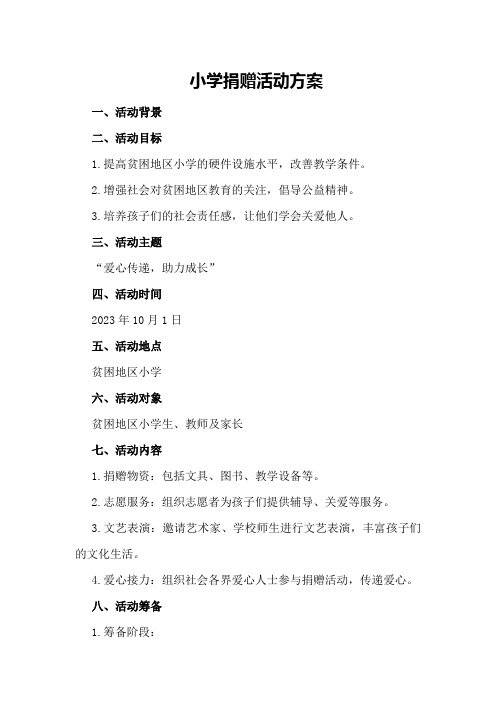 小学捐赠活动方案

一、活动背景

二、活动目标

1.提高贫困地区小学的硬件设施水平，改善教学条件。

2.增强社会对贫困地区教育的关注，倡导公益精神。

3.培养孩子们的社会责任感，让他们学会关爱他人。

三、活动主题

“爱心传递，助力成长”

四、活动时间

2023年10月1日

五、活动地点

贫困地区小学

六、活动对象

贫困地区小学生、教师及家长

七、活动内容

1.捐赠物资：包括文具、图书、教学设备等。

2.志愿服务：组织志愿者为孩子们提供辅导、关爱等服务。

3.文艺表演：邀请艺术家、学校师生进行文艺表演，丰富孩子们的文化生活。

4.爱心接力：组织社会各界爱心人士参与捐赠活动，传递爱心。

八、活动筹备

1.筹备阶段：